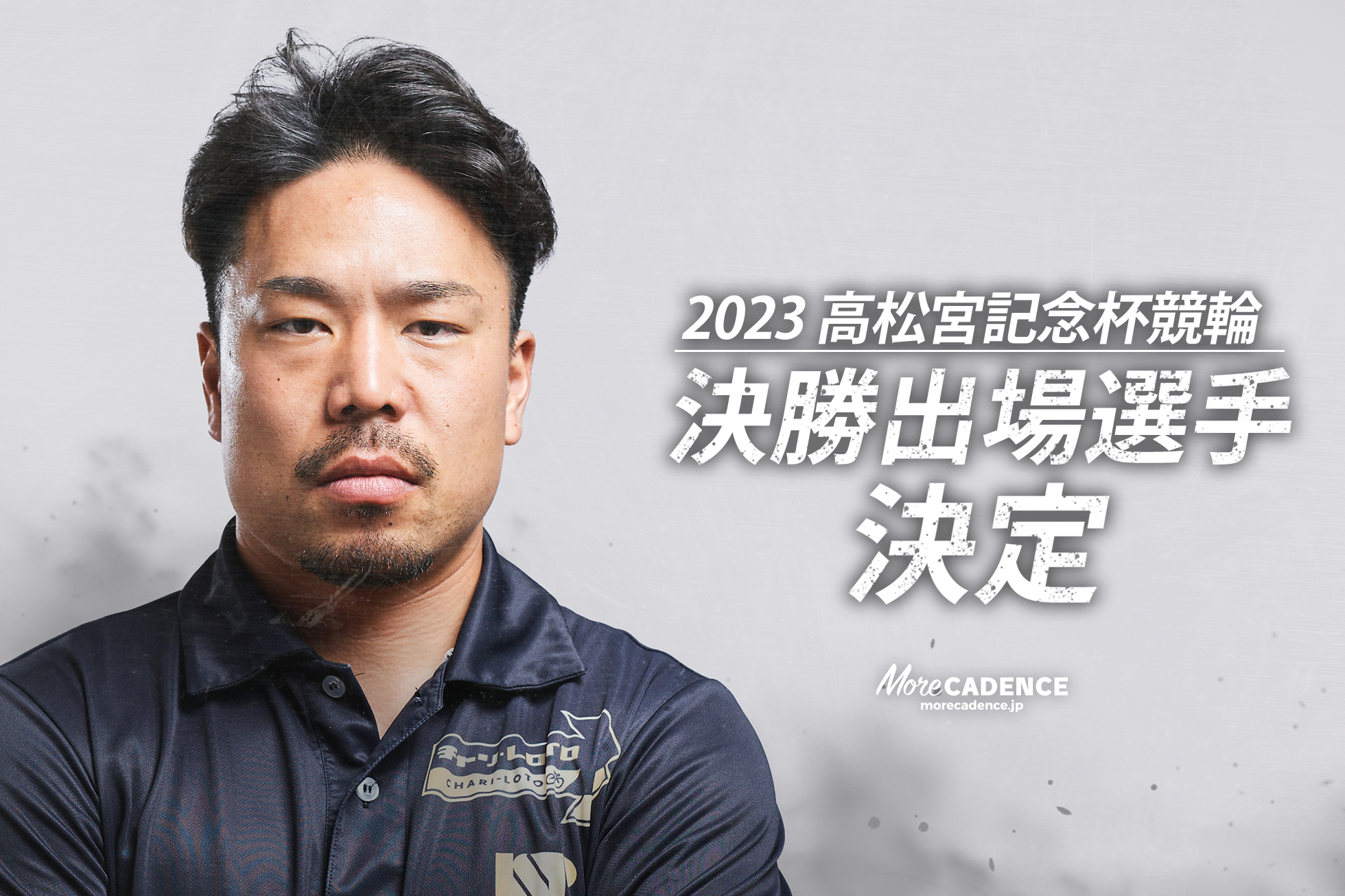 2023 高松宮記念杯競輪

決勝出場選手
決定

More CADENCE
morecadence.jp

チャリ・ロト
CHARI-LOTO